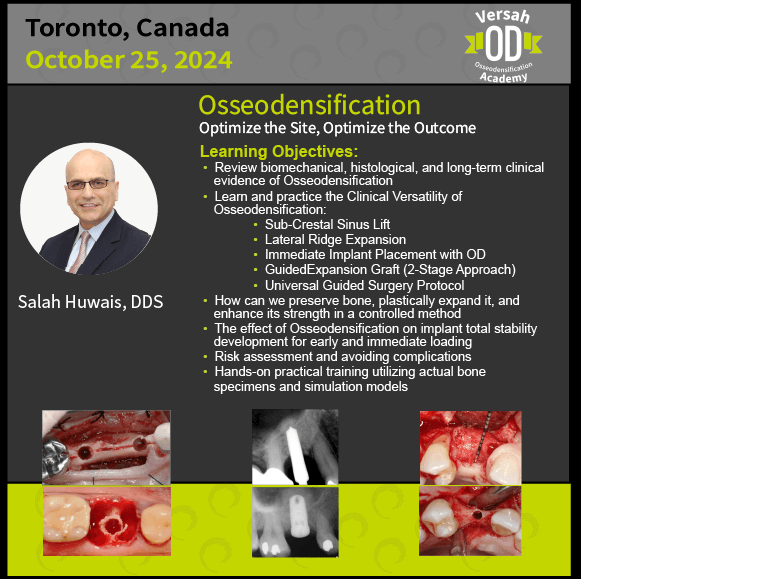 Toronto, Canada
October 25, 2024

Versah
OD
Osseodensification
Academy

Osseodensification
Optimize the Site, Optimize the Outcome

Learning Objectives:
• Review biomechanical, histological, and long-term clinical evidence of Osseodensification
• Learn and practice the Clinical Versatility of Osseodensification:
  • Sub-Crestal Sinus Lift
  • Lateral Ridge Expansion
  • Immediate Implant Placement with OD
  • GuidedExpansion Graft (2-Stage Approach)
  • Universal Guided Surgery Protocol
• How can we preserve bone, plastically expand it, and enhance its strength in a controlled method
• The effect of Osseodensification on implant total stability development for early and immediate loading
• Risk assessment and avoiding complications
• Hands-on practical training utilizing actual bone specimens and simulation models

Salah Huwais, DDS